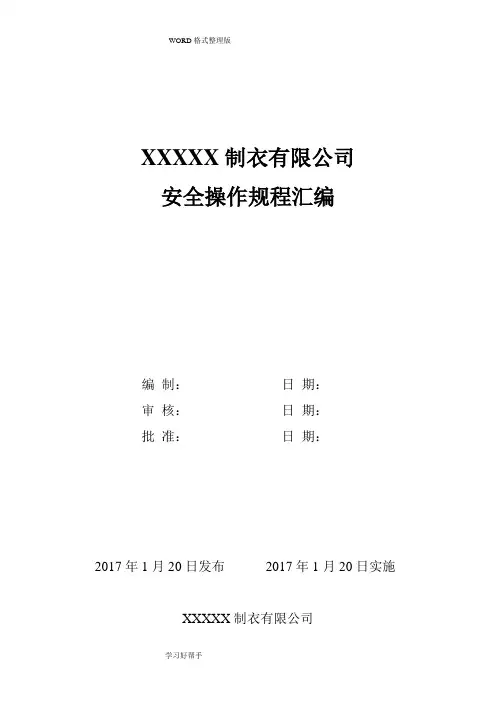 WORD格式整理版

XXXXX制衣有限公司

安全操作规程汇编

编 制： 日 期：

审 核： 日 期：

批 准： 日 期：

2017年1月20日发布 2017年1月20日实施

XXXXX制衣有限公司

学习好帮手